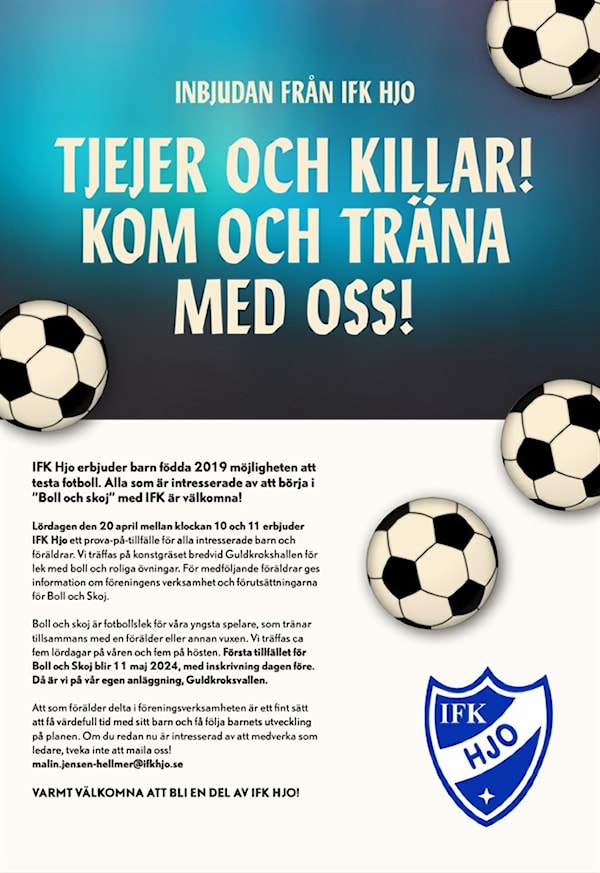 INBJUDAN FRÅN IFK HJO

TJEJER OCH KILLAR! KOM OCH TRÄNA MED OSS!

IFK Hjo erbjuder barn födda 2019 möjligheten att testa fotboll. Alla som är intresserade av att börja i "Boll och skoj" med IFK är välkomna!

Lördagen den 20 april mellan klockan 10 och 11 erbjuder IFK Hjo ett prova-på-tillfälle för alla intresserade barn och föräldrar. Vi träffas på konstgräset bredvid Guldkrokshallen för lek med boll och roliga övningar. För medföljande föräldrar ges information om föreningens verksamhet och förutsättningarna för Boll och Skoj.

Boll och skoj är fotbollslek för våra yngsta spelare, som tränar tillsammans med en förälder eller annan vuxen. Vi träffas ca fem lördagar på våren och fem på hösten. Första tillfället för Boll och Skoj blir 11 maj 2024, med inskrivning dagen före. Då är vi på vår egen anläggning, Guldkroksvallen.

Att som förälder delta i föreningsverksamheten är ett fint sätt att få värdefull tid med sitt barn och få följa barnets utveckling på planen. Om du redan nu är intresserad av att medverka som ledare, tveka inte att maila oss!
malin.jensen-hellmer@ifkhjo.se

VARMT VÄLKOMNA ATT BLI EN DEL AV IFK HJO!

IFK HJO